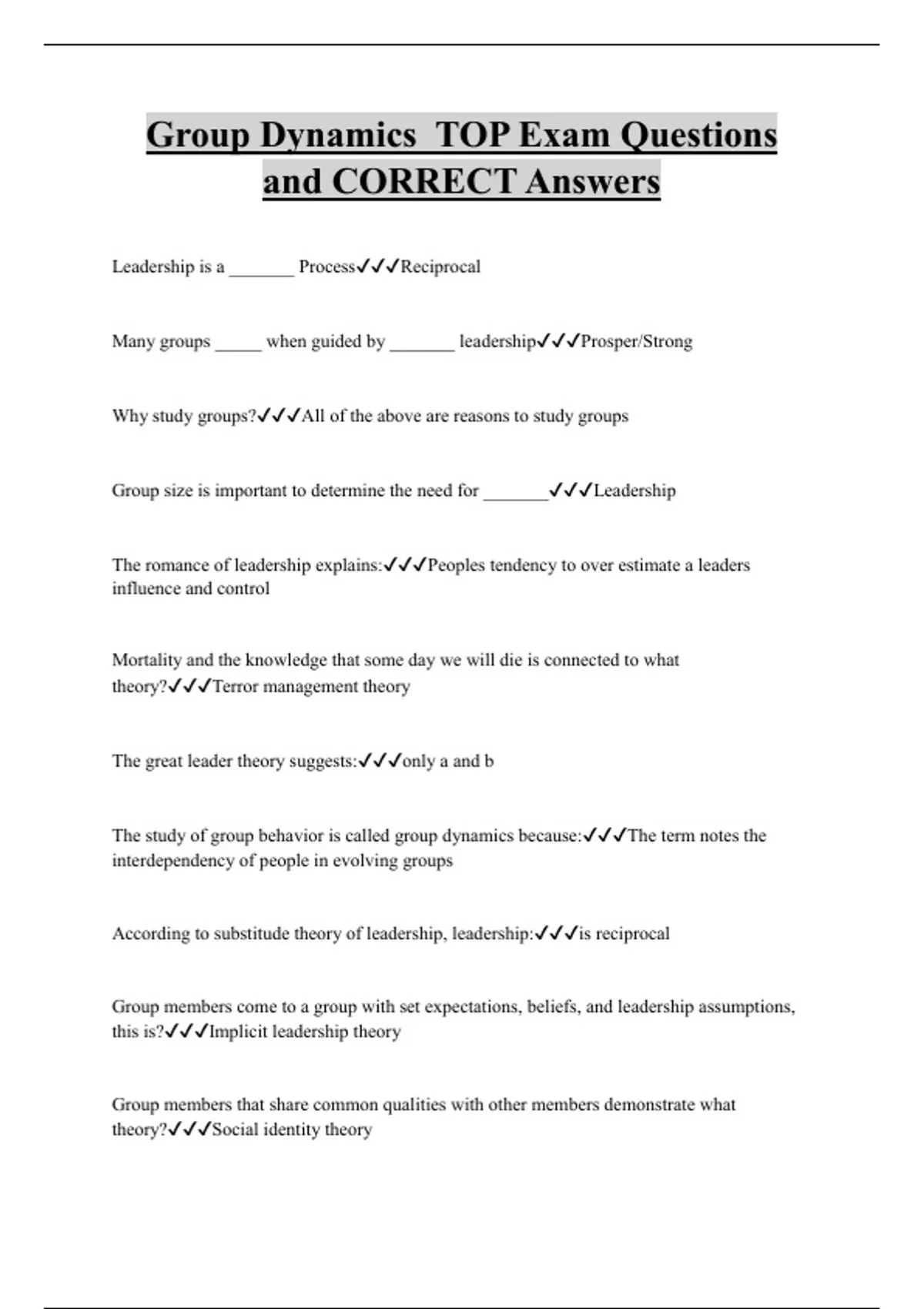 Group Dynamics  TOP Exam Questions and CORRECT Answers

Leadership is a ____ Process✓✓✓Reciprocal

Many groups ____ when guided by ____ leadership✓✓✓Prosper/Strong

Why study groups?✓✓✓All of the above are reasons to study groups

Group size is important to determine the need for ____✓✓✓Leadership

The romance of leadership explains:✓✓✓Peoples tendency to over estimate a leaders influence and control

Mortality and the knowledge that some day we will die is connected to what theory?✓✓✓Terror management theory

The great leader theory suggests:✓✓✓only a and b

The study of group behavior is called group dynamics because:✓✓✓The term notes the interdependency of people in evolving groups

According to substitude theory of leadership, leadership:✓✓✓is reciprocal

Group members come to a group with set expectations, beliefs, and leadership assumptions, this is?✓✓✓Implicit leadership theory

Group members that share common qualities with other members demonstrate what theory?✓✓✓Social identity theory